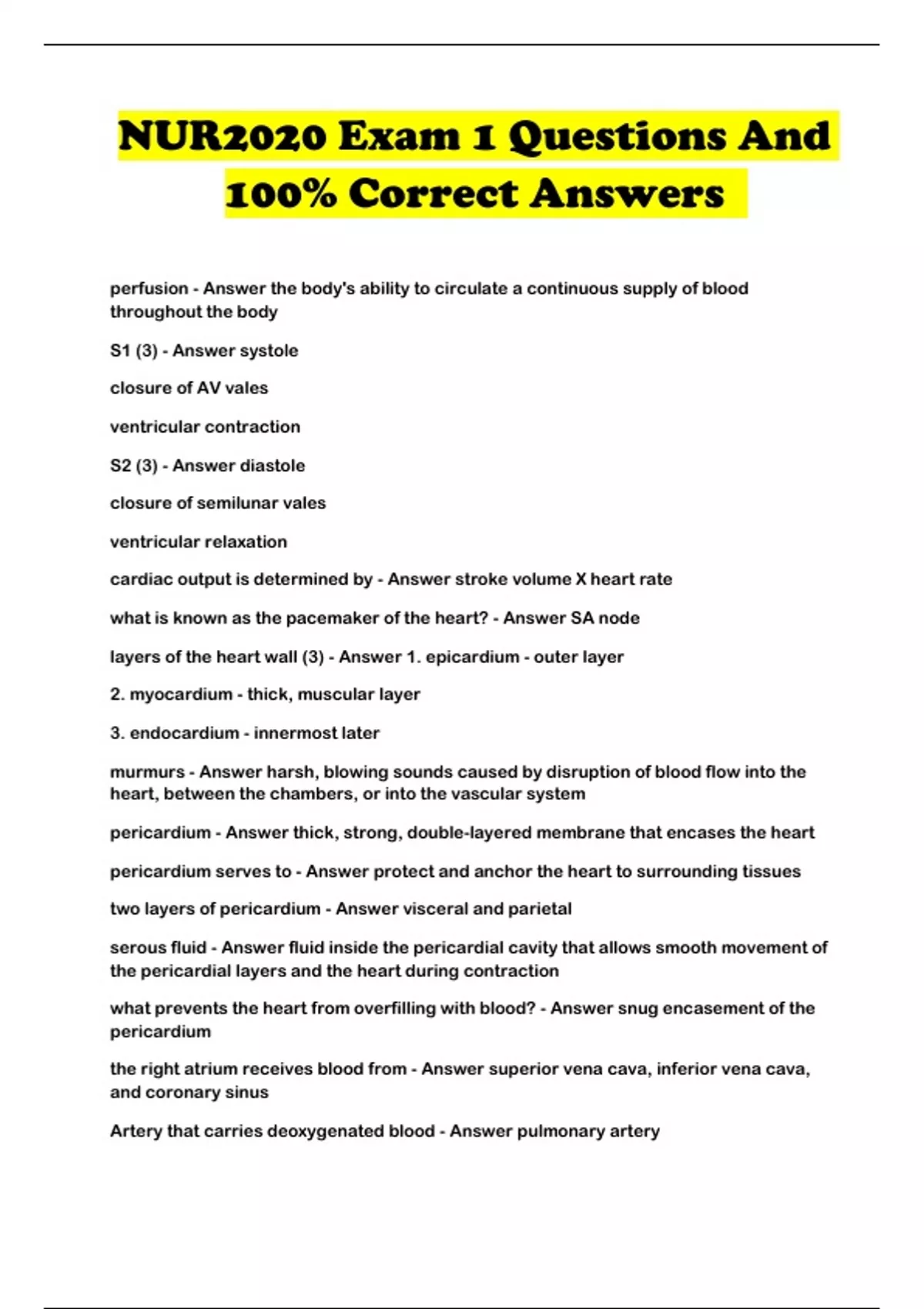 NUR2020 Exam 1 Questions And 100% Correct Answers

perfusion - Answer the body's ability to circulate a continuous supply of blood throughout the body

S1 (3) - Answer systole

closure of AV vales

ventricular contraction

S2 (3) - Answer diastole

closure of semilunar vales

ventricular relaxation

cardiac output is determined by - Answer stroke volume X heart rate

what is known as the pacemaker of the heart? - Answer SA node

layers of the heart wall (3) - Answer 1. epicardium - outer layer

2. myocardium - thick, muscular layer

3. endocardium - innermost later

murmurs - Answer harsh, blowing sounds caused by disruption of blood flow into the heart, between the chambers, or into the vascular system

pericardium - Answer thick, strong, double-layered membrane that encases the heart

pericardium serves to - Answer protect and anchor the heart to surrounding tissues

two layers of pericardium - Answer visceral and parietal

serous fluid - Answer fluid inside the pericardial cavity that allows smooth movement of the pericardial layers and the heart during contraction

what prevents the heart from overfilling with blood? - Answer snug encasement of the pericardium

the right atrium receives blood from - Answer superior vena cava, inferior vena cava, and coronary sinus

Artery that carries deoxygenated blood - Answer pulmonary artery